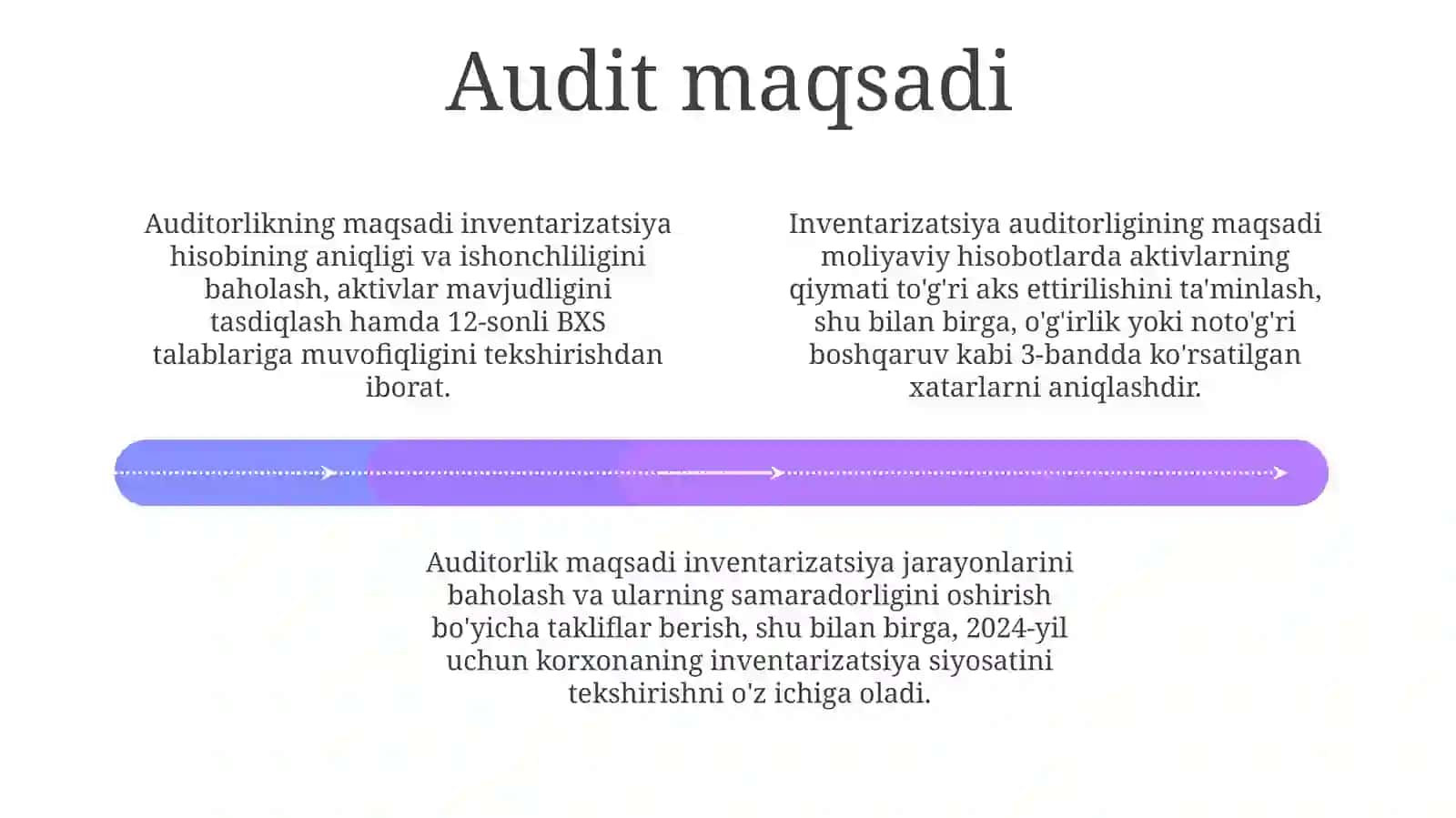 Audit maqsadi

Auditorlikning maqsadi inventarizatsiya hisobining aniqligi va ishonchliligini baholash, aktivlar mavjudligini tasdiqlash hamda 12-sonli BXS talablariga muvofiqligini tekshirishdan iborat.

Inventarizatsiya auditorligining maqsadi moliyaviy hisobotlarda aktivlarning qiymati to'g'ri aks ettirilishini ta'minlash, shu bilan birga, o'g'irlik yoki noto'g'ri boshqaruv kabi 3-bandda ko'rsatilgan xatarlarni aniqlashdir.

Auditorlik maqsadi inventarizatsiya jarayonlarini baholash va ularning samaradorligini oshirish bo'yicha takliflar berish, shu bilan birga, 2024-yil uchun korxonaning inventarizatsiya siyosatini tekshirishni o'z ichiga oladi.